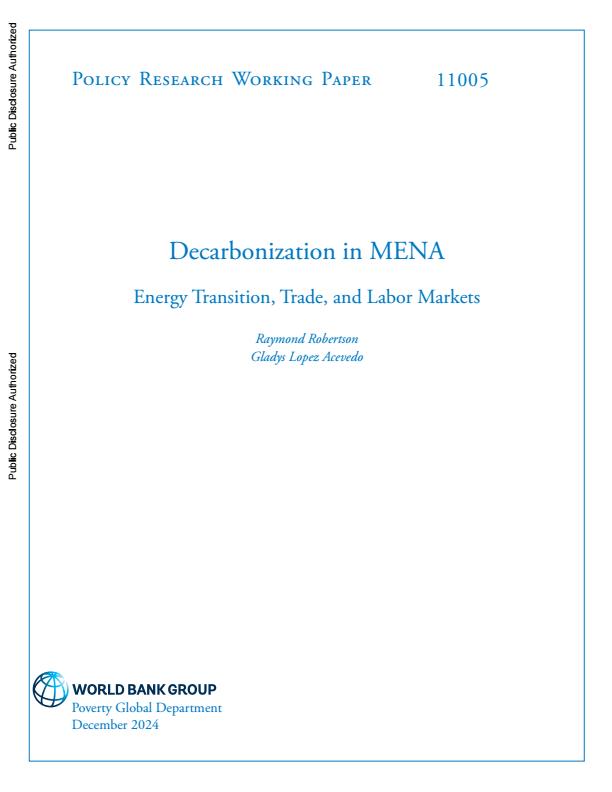 Public Disclosure Authorized

Public Disclosure Authorized

Policy Research Working Paper 11005

Decarbonization in MENA

Energy Transition, Trade, and Labor Markets

Raymond Robertson
Gladys Lopez Acevedo

WORLD BANK GROUP
Poverty Global Department
December 2024